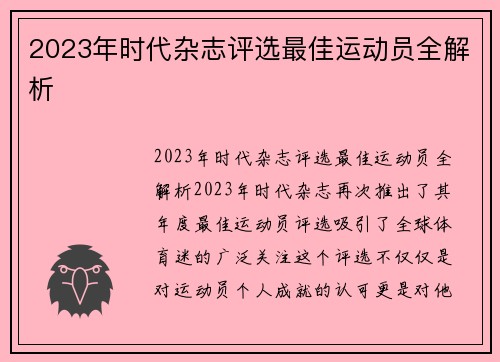 2023年时代杂志评选最佳运动员全解析

2023年时代杂志评选最佳运动员全解析2023年时代杂志再次推出了其年度最佳运动员评选吸引了全球体育迷的广泛关注这个评选不仅仅是对运动员个人成就的认可更是对他